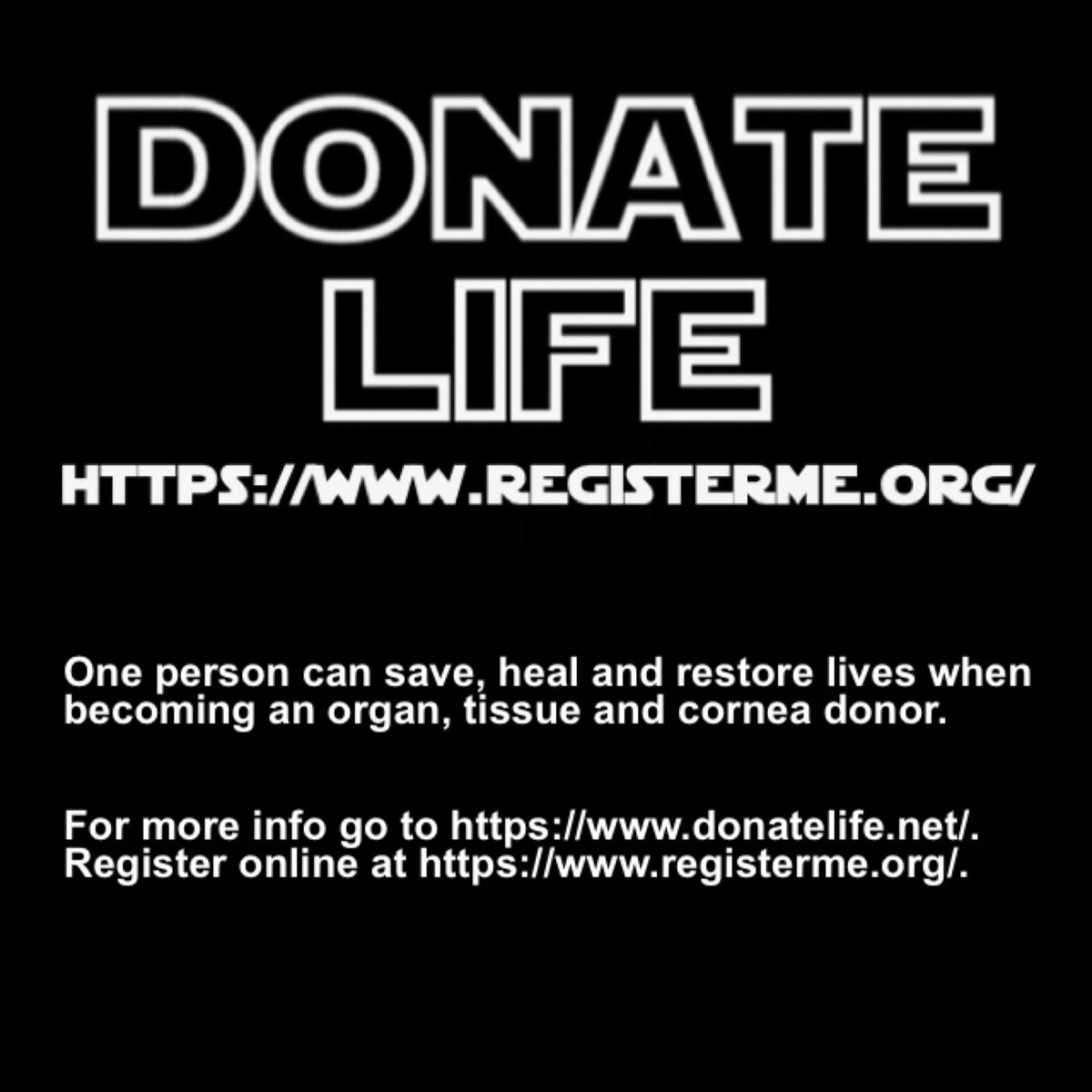 DONATE LIFE

HTTPS://WWW.REGISTERME.ORG/

One person can save, heal and restore lives when becoming an organ, tissue and cornea donor.

For more info go to https://www.donatelife.net/. Register online at https://www.registerme.org/.